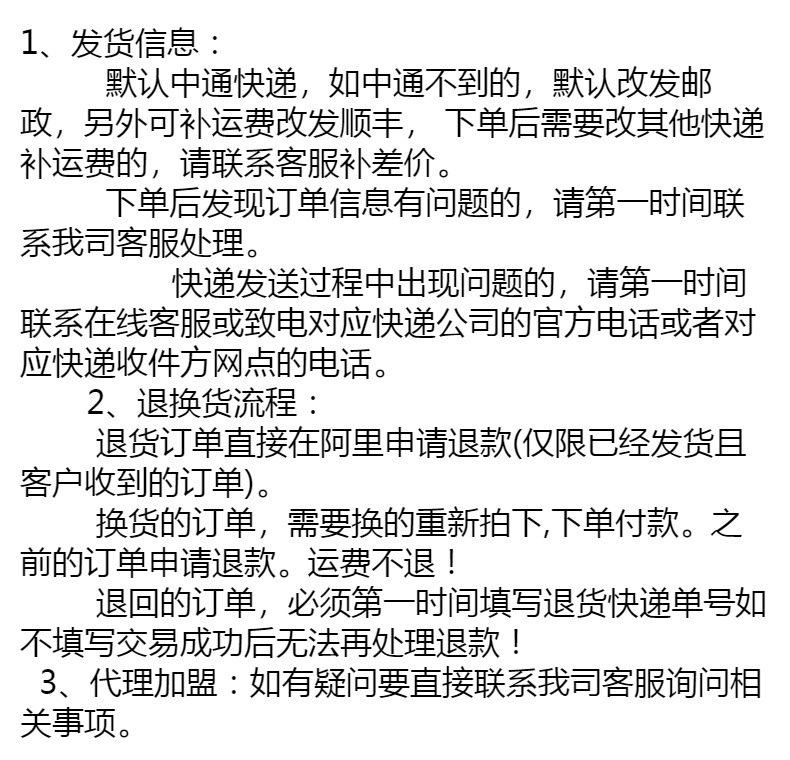 1、发货信息：

默认中通快递，如中通不到的，默认改发邮政，另外可补运费改发顺丰， 下单后需要改其他快递补运费的，请联系客服补差价。

下单后发现订单信息有问题的，请第一时间联系我司客服处理。

快递发送过程中出现问题的，请第一时间联系在线客服或致电对应快递公司的官方电话或者对应快递收件方网点的电话。

2、退换货流程：

退货订单直接在阿里申请退款(仅限已经发货且客户收到的订单)。

换货的订单，需要换的重新拍下,下单付款。之前的订单申请退款。运费不退！

退回的订单，必须第一时间填写退货快递单号如不填写交易成功后无法再处理退款！

3、代理加盟：如有疑问要直接联系我司客服询问相关事项。